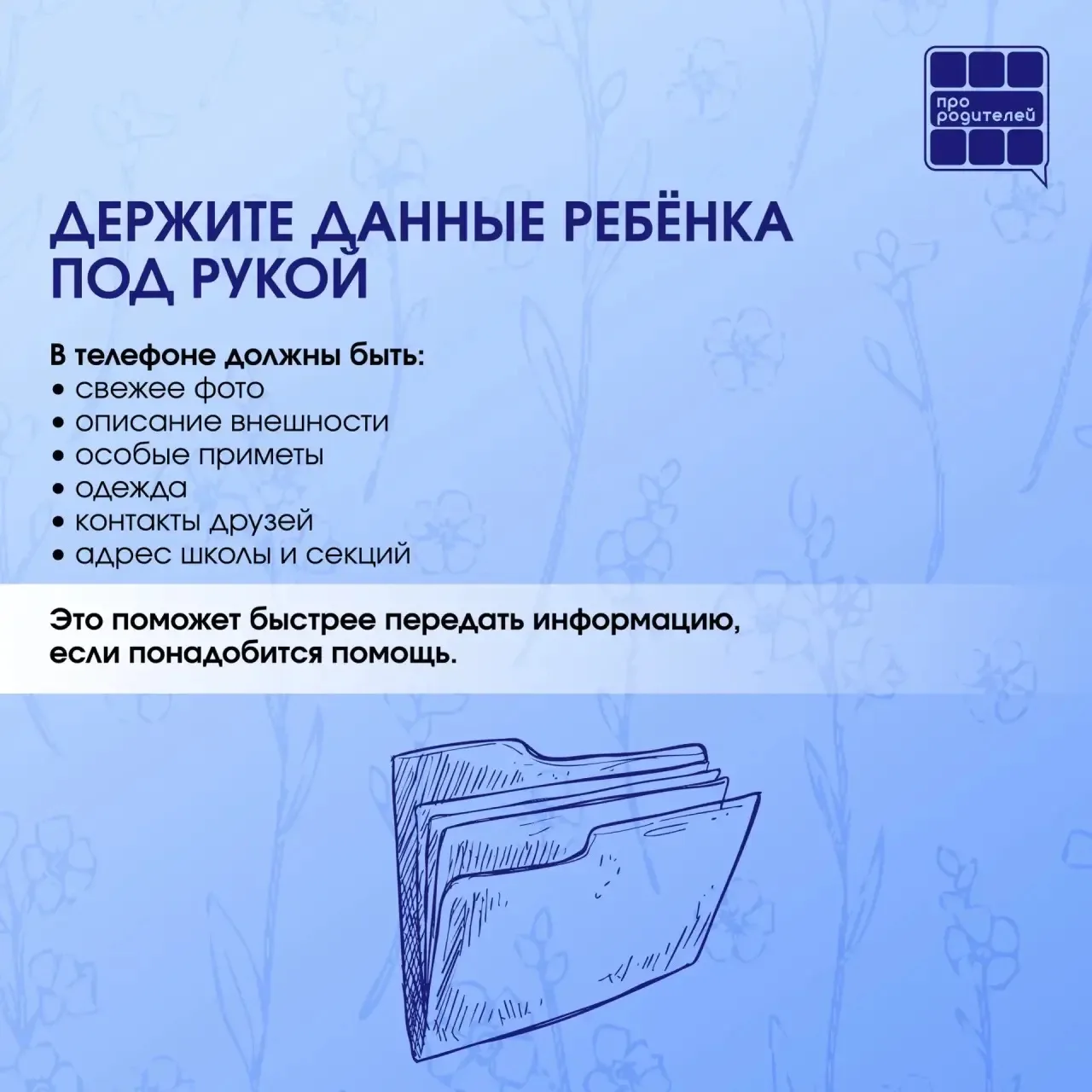 про родителей

ДЕРЖИТЕ ДАННЫЕ РЕБЁНКА ПОД РУКОЙ

В телефоне должны быть:
• свежее фото
• описание внешности
• особые приметы
• одежда
• контакты друзей
• адрес школы и секций

Это поможет быстрее передать информацию, если понадобится помощь.